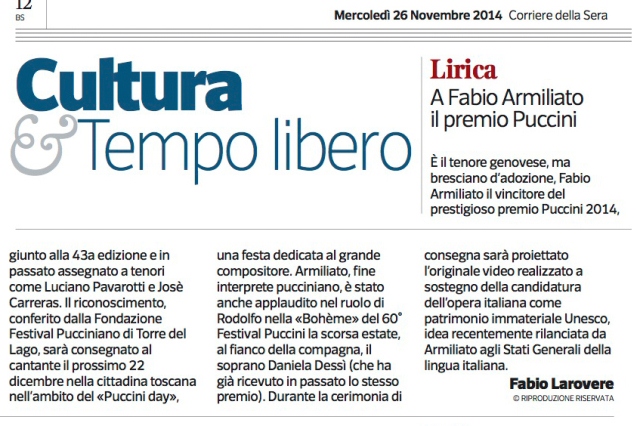 12
BS

Mercoledì 26 Novembre 2014 Corriere della Sera

Cultura
& Tempo libero

Lirica
A Fabio Armiliato il premio Puccini

È il tenore genovese, ma bresciano d'adozione, Fabio Armiliato il vincitore del prestigioso premio Puccini 2014, giunto alla 43a edizione e in passato assegnato a tenori come Luciano Pavarotti e Josè Carreras. Il riconoscimento, conferito dalla Fondazione Festival Pucciniano di Torre del Lago, sarà consegnato al cantante il prossimo 22 dicembre nella cittadina toscana nell'ambito del «Puccini day», una festa dedicata al grande compositore. Armiliato, fine interprete pucciniano, è stato anche applaudito nel ruolo di Rodolfo nella «Bohème» del 60° Festival Puccini la scorsa estate, al fianco della compagna, il soprano Daniela Dessì (che ha già ricevuto in passato lo stesso premio). Durante la cerimonia di consegna sarà proiettato l'originale video realizzato a sostegno della candidatura dell'opera italiana come patrimonio immateriale Unesco, idea recentemente rilanciata da Armiliato agli Stati Generali della lingua italiana.

Fabio Larovere
© RIPRODUZIONE RISERVATA